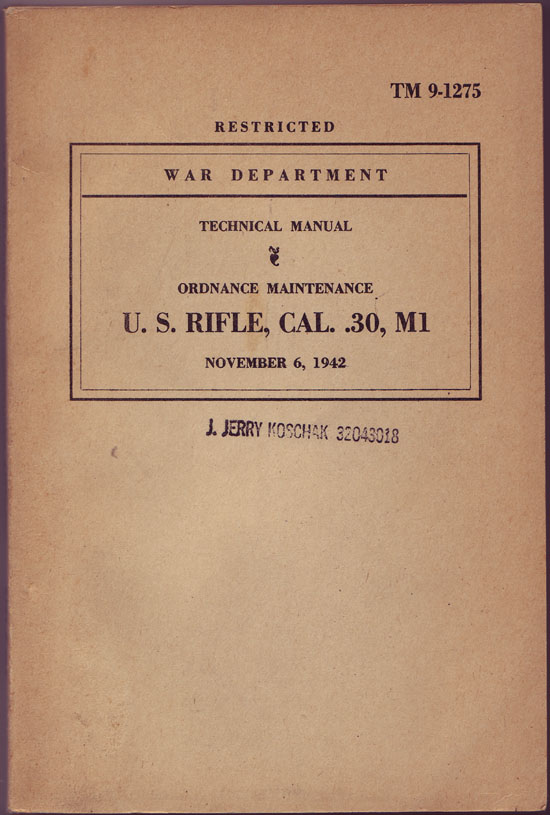 TM 9-1275

RESTRICTED

WAR DEPARTMENT

TECHNICAL MANUAL

ORDNANCE MAINTENANCE

U. S. RIFLE, CAL. .30, M1

NOVEMBER 6, 1942

J. JERRY KOSCHAK 32043018